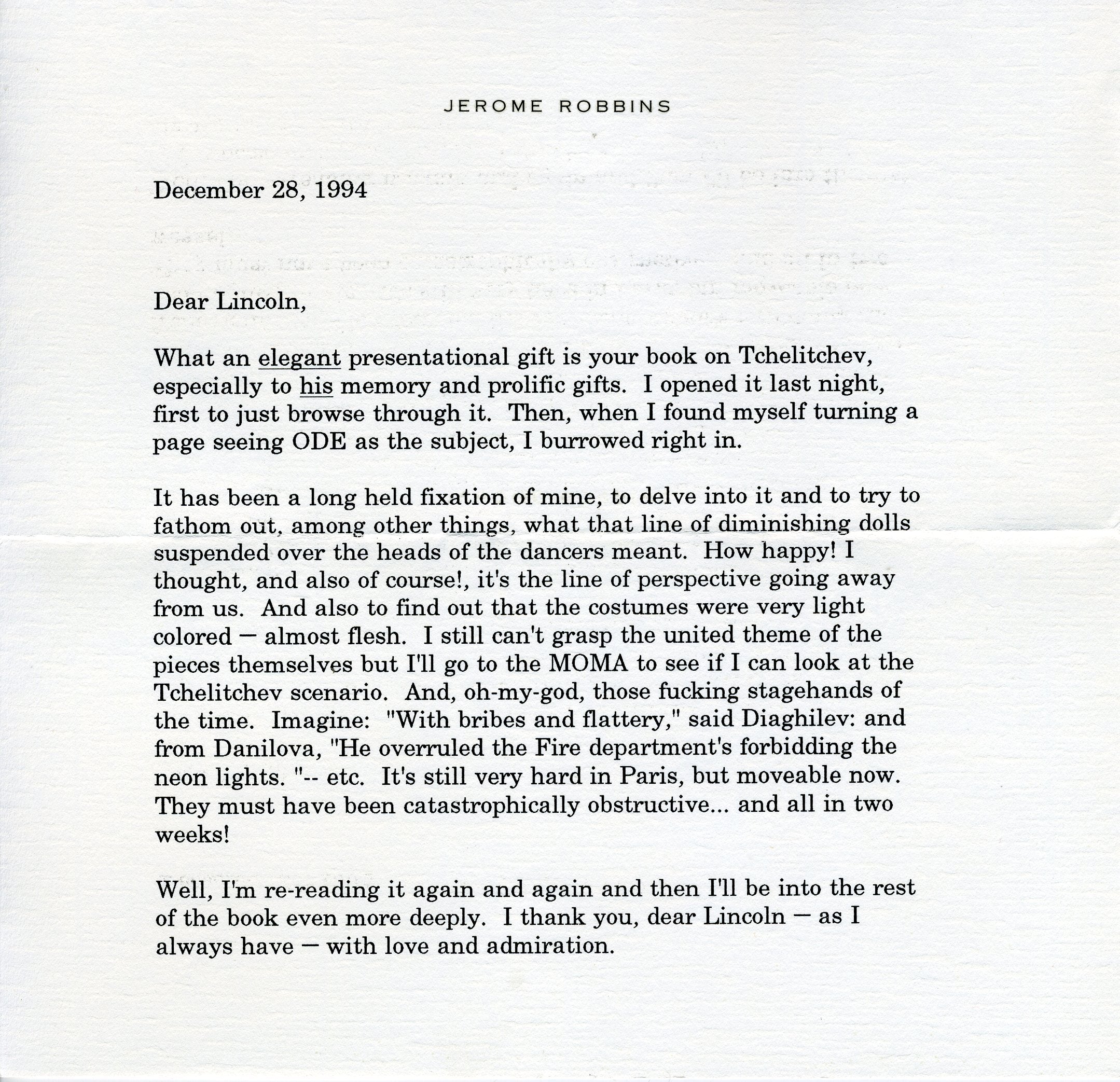 JEROME ROBBINS

December 28, 1994

Dear Lincoln,

What an elegant presentational gift is your book on Tchelitchev, especially to his memory and prolific gifts. I opened it last night, first to just browse through it. Then, when I found myself turning a page seeing ODE as the subject, I burrowed right in.

It has been a long held fixation of mine, to delve into it and to try to fathom out, among other things, what that line of diminishing dolls suspended over the heads of the dancers meant. How happy! I thought, and also of course!, it's the line of perspective going away from us. And also to find out that the costumes were very light colored — almost flesh. I still can't grasp the united theme of the pieces themselves but I'll go to the MOMA to see if I can look at the Tchelitchev scenario. And, oh-my-god, those fucking stagehands of the time. Imagine: "With bribes and flattery," said Diaghilev: and from Danilova, "He overruled the Fire department's forbidding the neon lights. "-- etc. It's still very hard in Paris, but moveable now. They must have been catastrophically obstructive... and all in two weeks!

Well, I'm re-reading it again and again and then I'll be into the rest of the book even more deeply. I thank you, dear Lincoln — as I always have — with love and admiration.